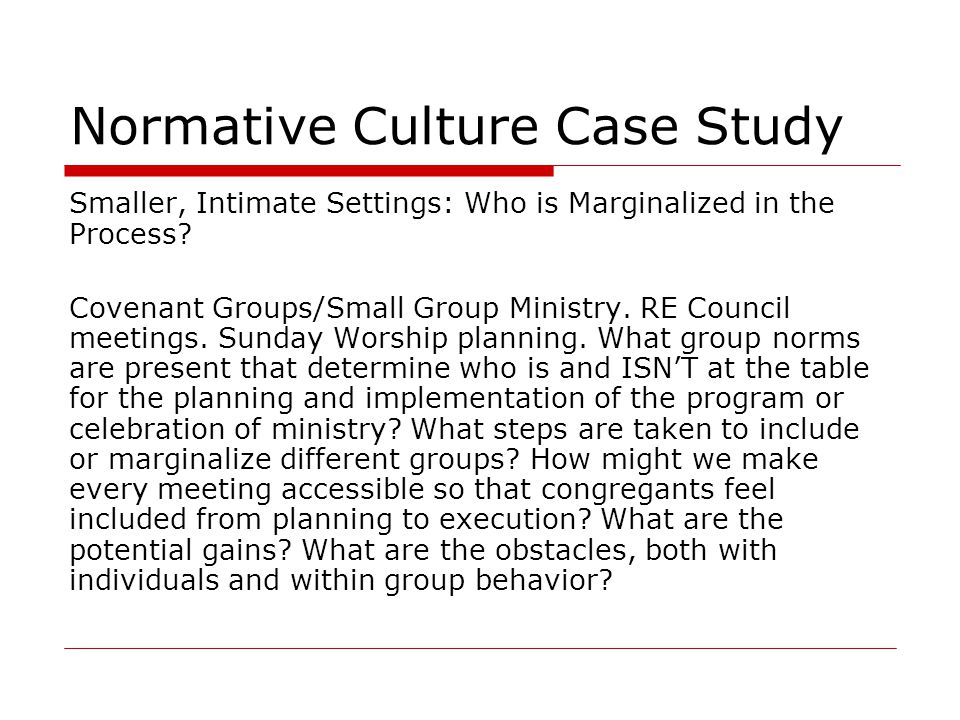 Normative Culture Case Study

Smaller, Intimate Settings: Who is Marginalized in the Process?

Covenant Groups/Small Group Ministry. RE Council meetings. Sunday Worship planning. What group norms are present that determine who is and ISN'T at the table for the planning and implementation of the program or celebration of ministry? What steps are taken to include or marginalize different groups? How might we make every meeting accessible so that congregants feel included from planning to execution? What are the potential gains? What are the obstacles, both with individuals and within group behavior?